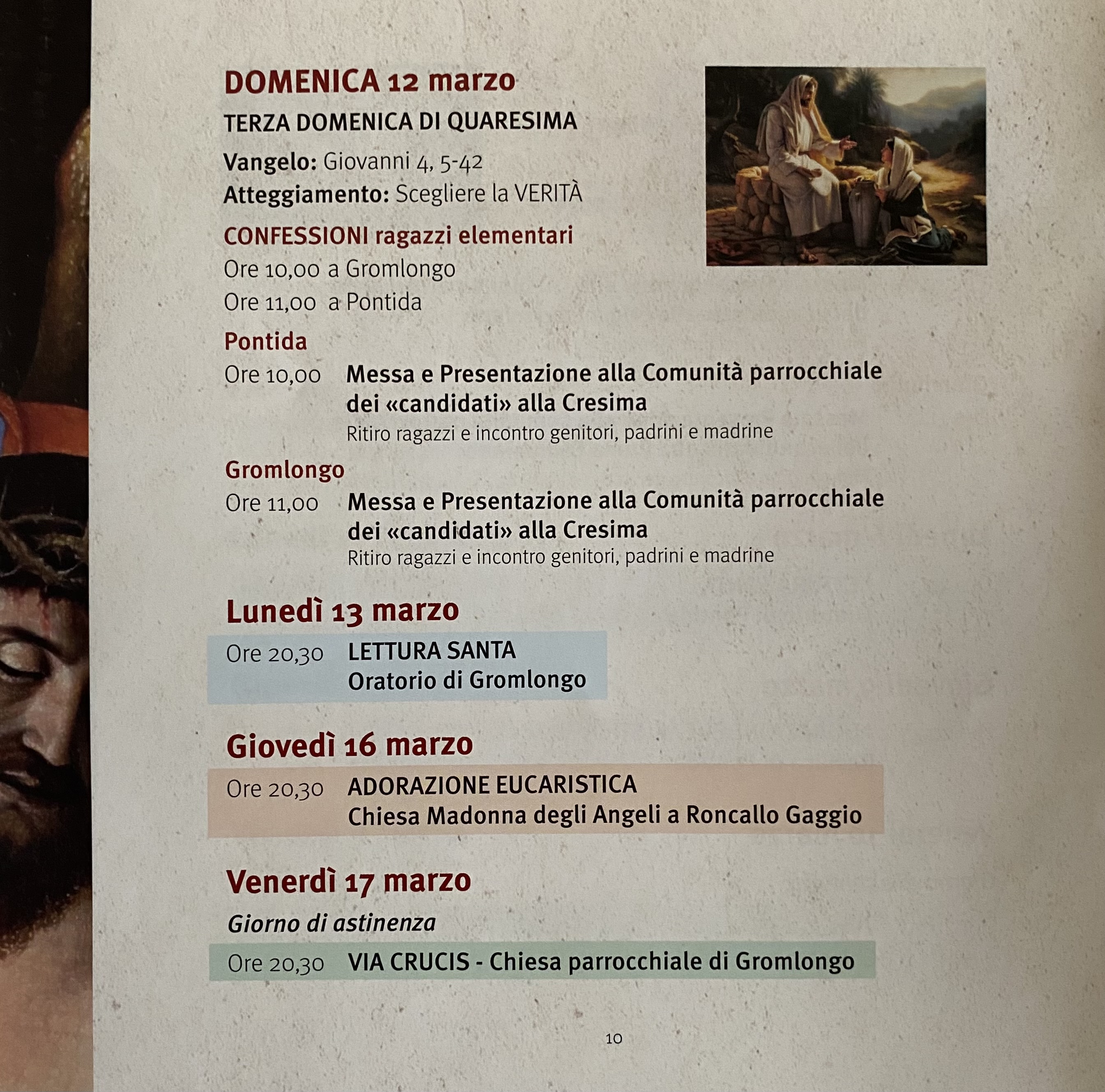 DOMENICA 12 marzo

TERZA DOMENICA DI QUARESIMA

Vangelo: Giovanni 4, 5-42
Atteggiamento: Scegliere la VERITÀ

CONFESSIONI ragazzi elementari
Ore 10,00 a Gromlongo
Ore 11,00 a Pontida

Pontida
Ore 10,00 Messa e Presentazione alla Comunità parrocchiale dei «candidati» alla Cresima
Ritiro ragazzi e incontro genitori, padrini e madrine

Gromlongo
Ore 11,00 Messa e Presentazione alla Comunità parrocchiale dei «candidati» alla Cresima
Ritiro ragazzi e incontro genitori, padrini e madrine

Lunedì 13 marzo
Ore 20,30 LETTURA SANTA
Oratorio di Gromlongo

Giovedì 16 marzo
Ore 20,30 ADORAZIONE EUCARISTICA
Chiesa Madonna degli Angeli a Roncallo Gaggio

Venerdì 17 marzo
Giorno di astinenza
Ore 20,30 VIA CRUCIS - Chiesa parrocchiale di Gromlongo

10